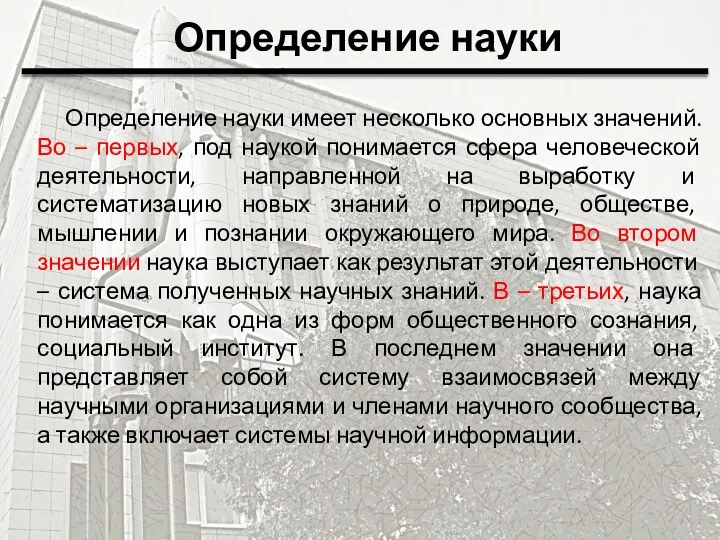 Определение науки

Определение науки имеет несколько основных значений. Во – первых, под наукой понимается сфера человеческой деятельности, направленной на выработку и систематизацию новых знаний о природе, обществе, мышлении и познании окружающего мира. Во втором значении наука выступает как результат этой деятельности – система полученных научных знаний. В – третьих, наука понимается как одна из форм общественного сознания, социальный институт. В последнем значении она представляет собой систему взаимосвязей между научными организациями и членами научного сообщества, а также включает системы научной информации.